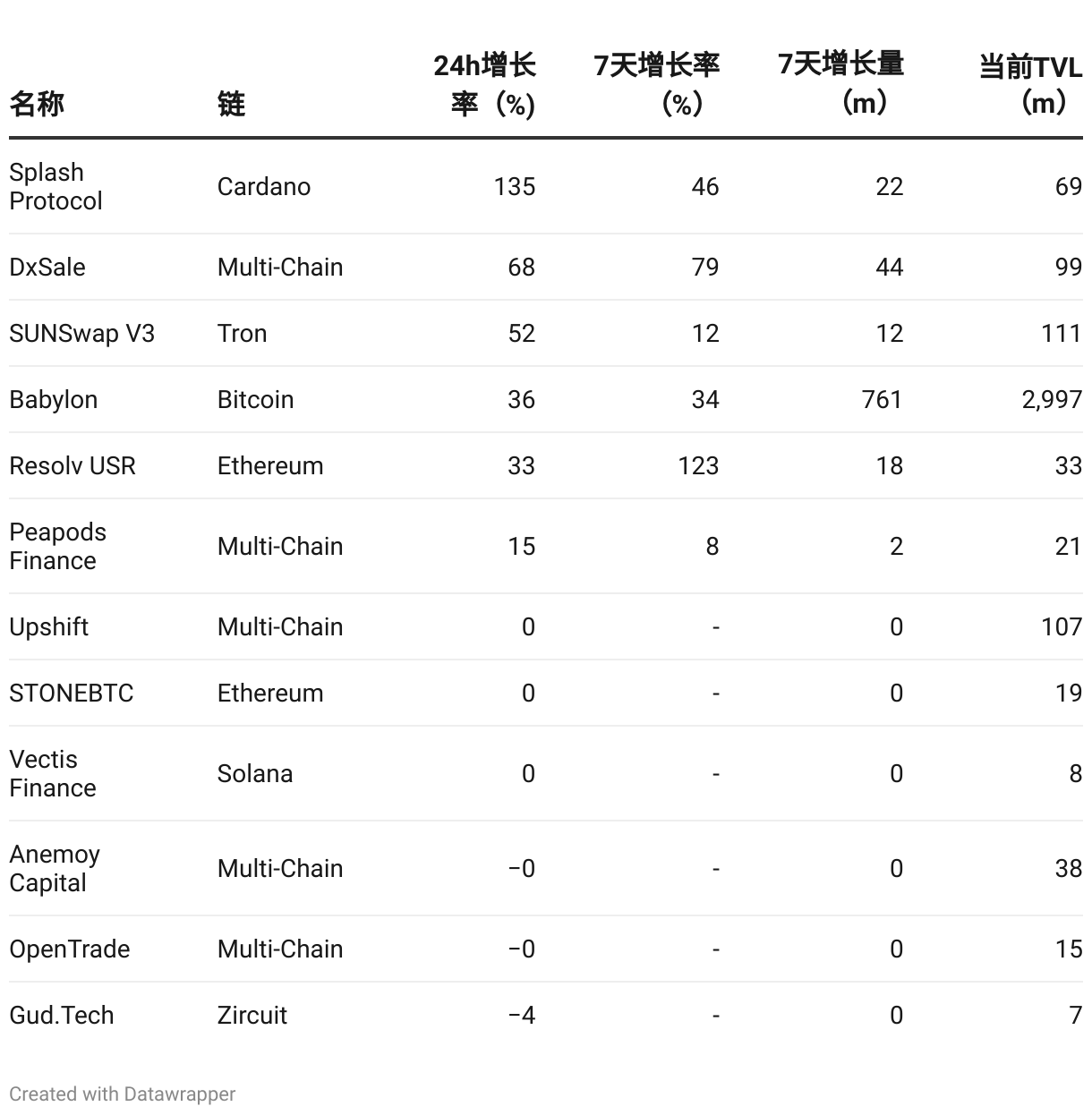 | 名称 | 链 | 24h增长率（%） | 7天增长率（%） | 7天增长量（m） | 当前TVL（m） |
|---|---|---|---|---|---|
| Splash Protocol | Cardano | 135 | 46 | 22 | 69 |
| DxSale | Multi-Chain | 68 | 79 | 44 | 99 |
| SUNSwap V3 | Tron | 52 | 12 | 12 | 111 |
| Babylon | Bitcoin | 36 | 34 | 761 | 2,997 |
| Resolv USR | Ethereum | 33 | 123 | 18 | 33 |
| Peapods Finance | Multi-Chain | 15 | 8 | 2 | 21 |
| Upshift | Multi-Chain | 0 | - | 0 | 107 |
| STONEBTC | Ethereum | 0 | - | 0 | 19 |
| Vectis Finance | Solana | 0 | - | 0 | 8 |
| Anemoy Capital | Multi-Chain | −0 | - | 0 | 38 |
| OpenTrade | Multi-Chain | −0 | - | 0 | 15 |
| Gud.Tech | Zircuit | −4 | - | 0 | 7 |

Created with Datawrapper